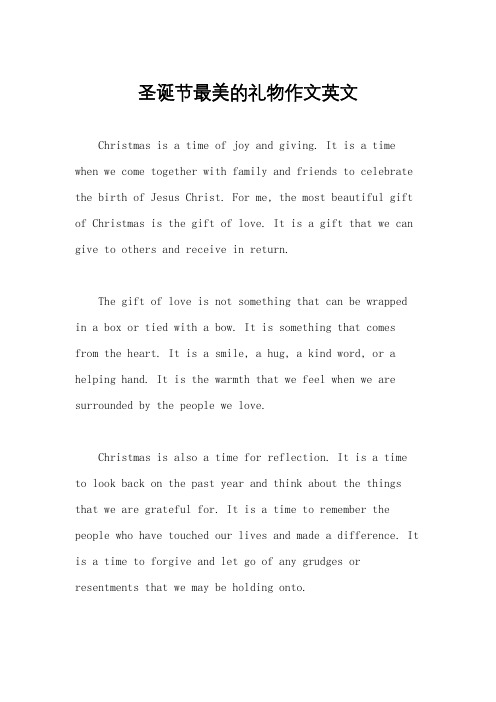 圣诞节最美的礼物作文英文

Christmas is a time of joy and giving. It is a time when we come together with family and friends to celebrate the birth of Jesus Christ. For me, the most beautiful gift of Christmas is the gift of love. It is a gift that we can give to others and receive in return.

The gift of love is not something that can be wrapped in a box or tied with a bow. It is something that comes from the heart. It is a smile, a hug, a kind word, or a helping hand. It is the warmth that we feel when we are surrounded by the people we love.

Christmas is also a time for reflection. It is a time to look back on the past year and think about the things that we are grateful for. It is a time to remember the people who have touched our lives and made a difference. It is a time to forgive and let go of any grudges or resentments that we may be holding onto.